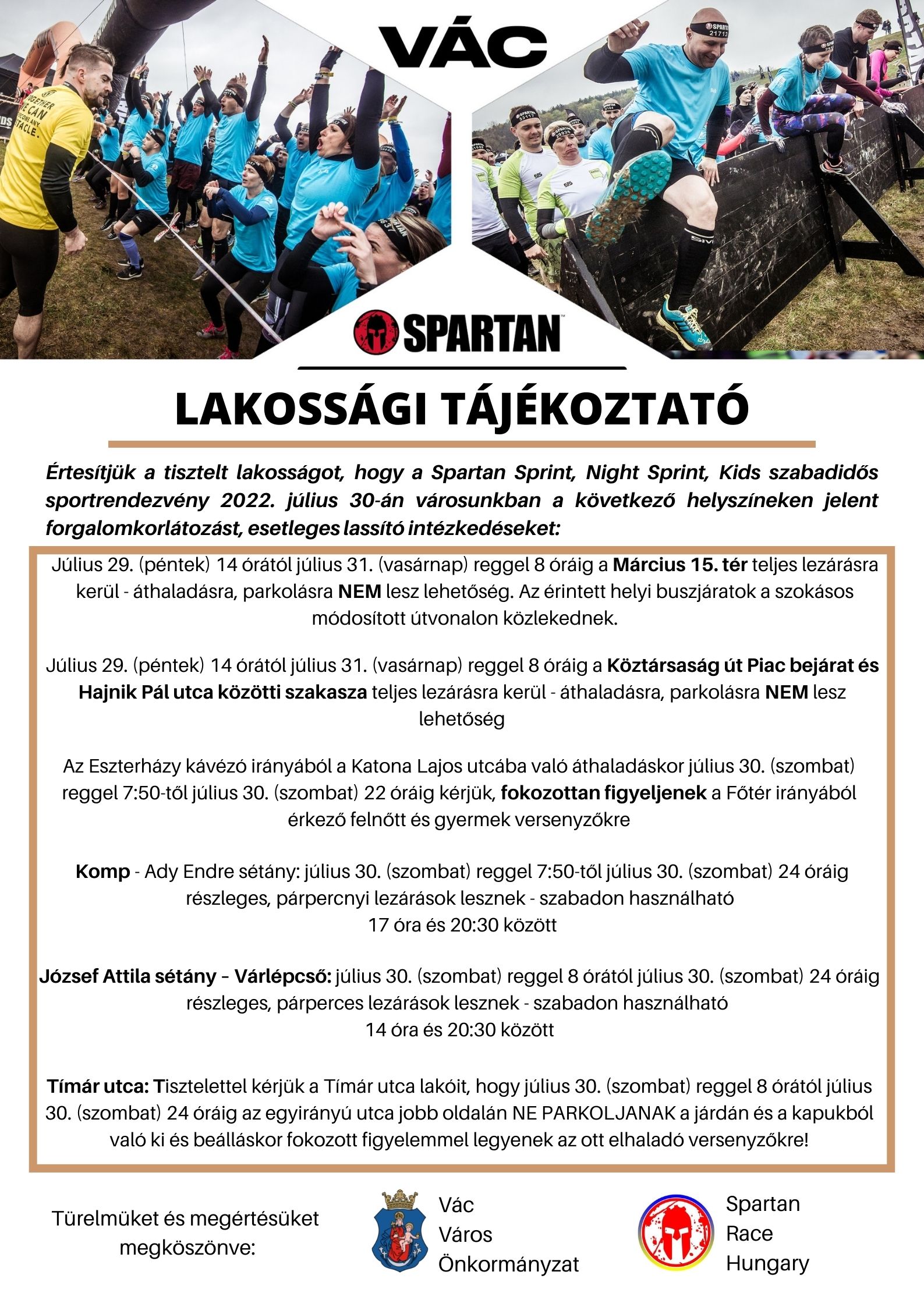 VÁC

SPARTAN

LAKOSSÁGI TÁJÉKOZTATÓ

Értesítjük a tisztelt lakosságot, hogy a Spartan Sprint, Night Sprint, Kids szabadidős sportrendezvény 2022. július 30-án városunkban a következő helyszíneken jelent forgalomkorlátozást, esetleges lassító intézkedéseket:

Július 29. (péntek) 14 órától július 31. (vasárnap) reggel 8 óráig a Március 15. tér teljes lezárásra kerül - áthaladásra, parkolásra NEM lesz lehetőség. Az érintett helyi buszjáratok a szokásos módosított útvonalon közlekednek.

Július 29. (péntek) 14 órától július 31. (vasárnap) reggel 8 óráig a Köztársaság út Piac bejárat és Hajnik Pál utca közötti szakasza teljes lezárásra kerül - áthaladásra, parkolásra NEM lesz lehetőség

Az Eszterházy kávézó irányából a Katona Lajos utcába való áthaladáskor július 30. (szombat) reggel 7:50-től július 30. (szombat) 22 óráig kérjük, fokozottan figyeljenek a Főtér irányából érkező felnőtt és gyermek versenyzőkre

Komp - Ady Endre sétány: július 30. (szombat) reggel 7:50-től július 30. (szombat) 24 óráig részleges, párpercnyi lezárások lesznek - szabadon használható 17 óra és 20:30 között

József Attila sétány – Várlépcső: július 30. (szombat) reggel 8 órától július 30. (szombat) 24 óráig részleges, párperces lezárások lesznek - szabadon használható 14 óra és 20:30 között

Tímár utca: Tisztelettel kérjük a Tímár utca lakóit, hogy július 30. (szombat) reggel 8 órától július 30. (szombat) 24 óráig az egyirányú utca jobb oldalán NE PARKOLJANAK a járdán és a kapukból való ki és beálláskor fokozott figyelemmel legyenek az ott elhaladó versenyzőkre!

Türelmüket és megértésüket megköszönve:

Vác Város Önkormányzat

Spartan Race Hungary